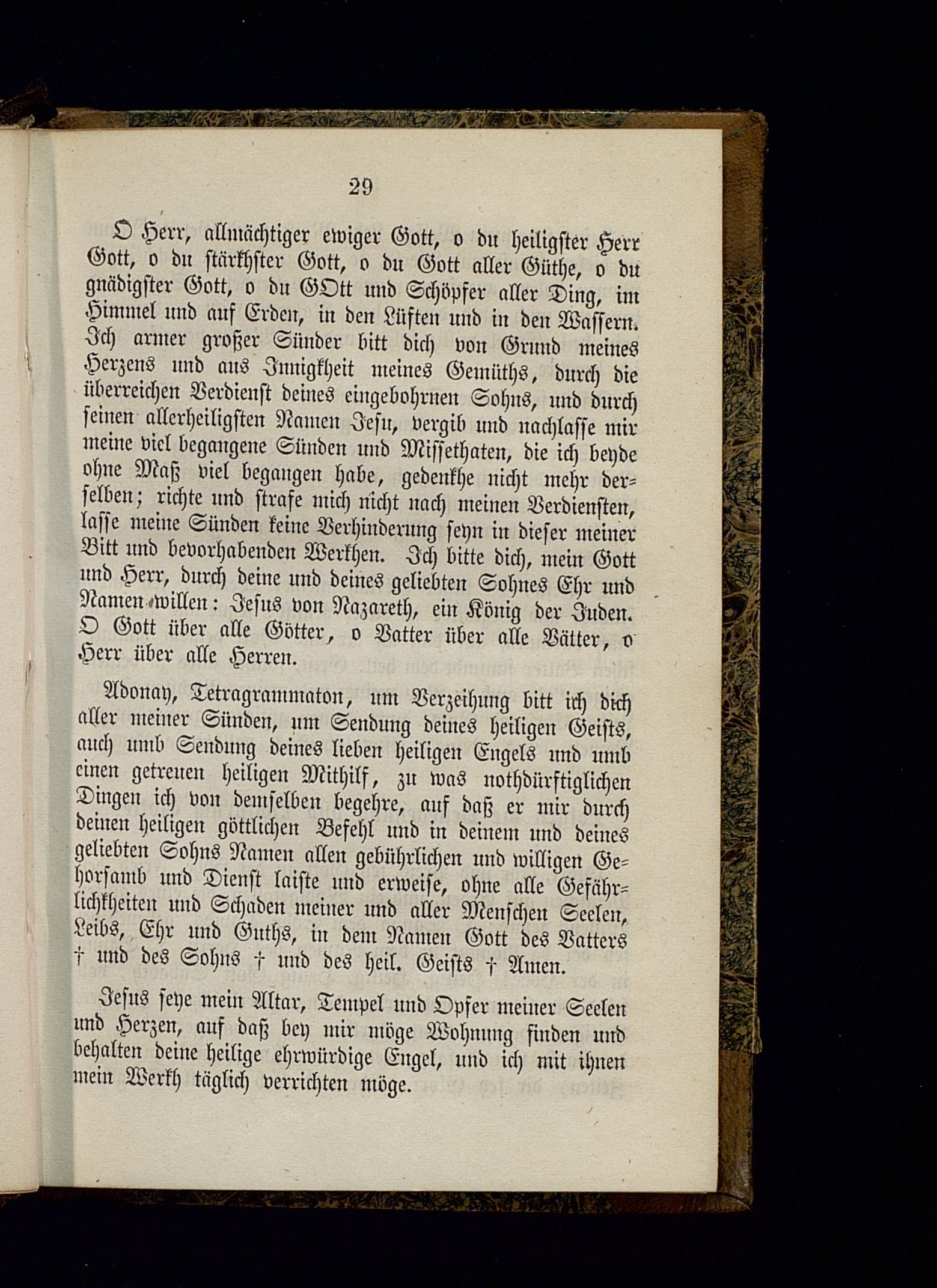 29

O Herr, allmächtiger ewiger Gott, o du heiligster Herr Gott, o du stärkhster Gott, o du Gott aller Güthe, o du gnädigster Gott, o du GOtt und Schöpfer aller Ding, im Himmel und auf Erden, in den Lüften und in den Wassern. Ich armer großer Sünder bitt dich von Grund meines Herzens und aus Innigkheit meines Gemüths, durch die überreichen Verdienst deines eingebohrnen Sohns, und durch seinen allerheiligsten Namen Jesu, vergib und nachlasse mir meine viel begangene Sünden und Missethaten, die ich beyde ohne Maß viel begangen habe, gedenkhe nicht mehr derselben; richte und strafe mich nicht nach meinen Verdiensten, lasse meine Sünden keine Verhinderung seyn in dieser meiner Bitt und bevorhabenden Werkhen. Ich bitte dich, mein Gott und Herr, durch deine und deines geliebten Sohnes Ehr und Namen willen: Jesus von Nazareth, ein König der Juden. O Gott über alle Götter, o Vatter über alle Vätter, o Herr über alle Herren.

Adonay, Tetragrammaton, um Verzeihung bitt ich dich aller meiner Sünden, um Sendung deines heiligen Geists, auch umb Sendung deines lieben heiligen Engels und umb einen getreuen heiligen Mithilf, zu was nothdürftiglichen Dingen ich von demselben begehre, auf daß er mir durch deinen heiligen göttlichen Befehl und in deinem und deines geliebten Sohns Namen allen gebührlichen und willigen Gehorsamb und Dienst laiste und erweise, ohne alle Gefährlichkheiten und Schaden meiner und aller Menschen Seelen, Leibs, Ehr und Guths, in dem Namen Gott des Vatters † und des Sohns † und des heil. Geists † Amen.

Jesus seye mein Altar, Tempel und Opfer meiner Seelen und Herzen, auf daß bey mir möge Wohnung finden und behalten deine heilige ehrwürdige Engel, und ich mit ihnen mein Werkh täglich verrichten möge.